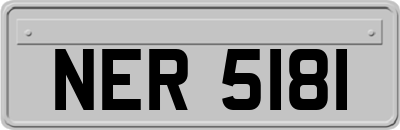 NER 5181